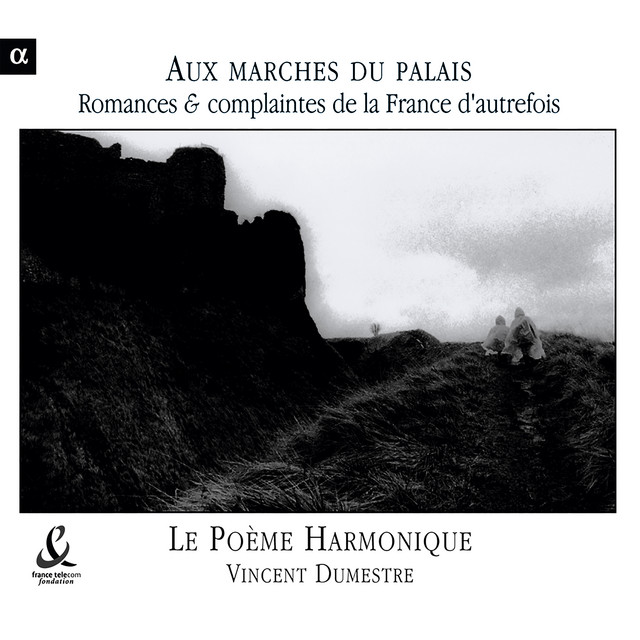 α

AUX MARCHES DU PALAIS
Romances & complaintes de la France d'autrefois

LE POÈME HARMONIQUE
VINCENT DUMESTRE

france telecom
fondation